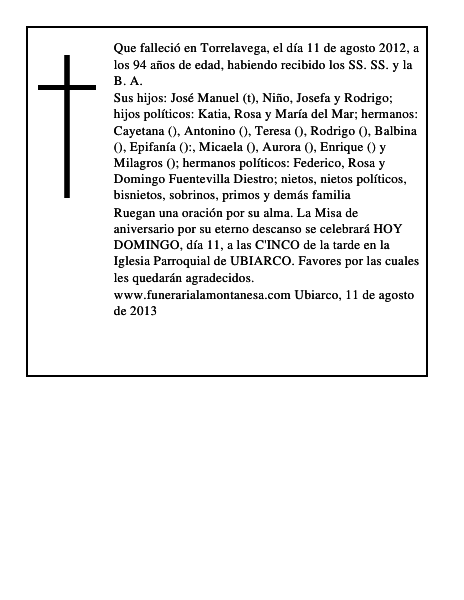 Que falleció en Torrelavega, el día 11 de agosto 2012, a los 94 años de edad, habiendo recibido los SS. SS. y la B. A.
Sus hijos: José Manuel (t), Niño, Josefa y Rodrigo; hijos políticos: Katia, Rosa y María del Mar; hermanos: Cayetana (), Antonino (), Teresa (), Rodrigo (), Balbina (), Epifanía ():, Micaela (), Aurora (), Enrique () y Milagros (); hermanos políticos: Federico, Rosa y Domingo Fuentevilla Diestro; nietos, nietos políticos, bisnietos, sobrinos, primos y demás familia
Ruegan una oración por su alma. La Misa de aniversario por su eterno descanso se celebrará HOY DOMINGO, día 11, a las C'INCO de la tarde en la Iglesia Parroquial de UBIARCO. Favores por las cuales les quedarán agradecidos.
www.funerarialamontanesa.com Ubiarco, 11 de agosto de 2013